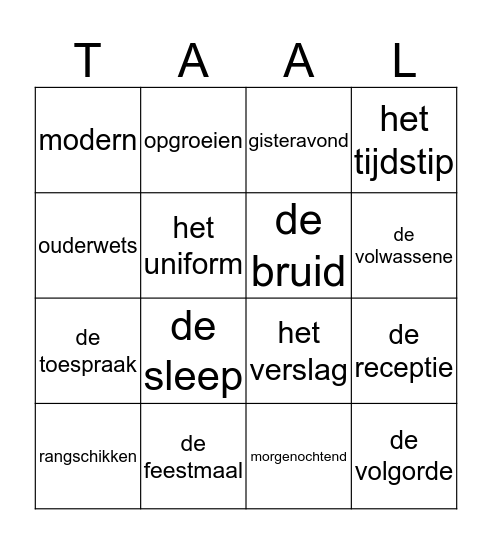 | T | A | A | L |
|---|---|---|---|
| modern | opgroeien | gisteravond | het tijdstip |
| ouderwets | het uniform | de bruid | de volwassene |
| de toespraak | de sleep | het verslag | de receptie |
| rangschikken | de feestmaal | morgenochtend | de volgorde |